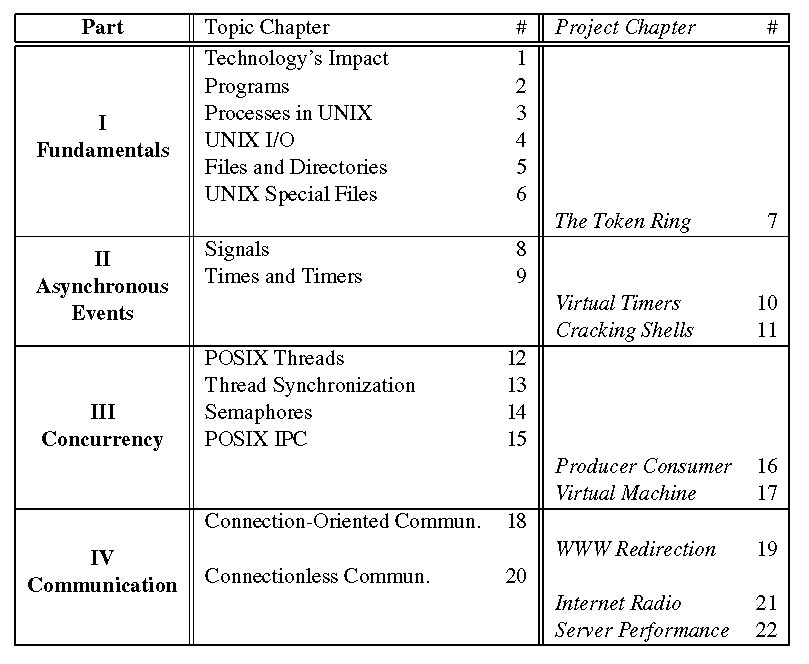 | Part | Topic Chapter | # | Project Chapter | # |
|---|---|---|---|---|
| I Fundamentals | Technology's Impact | 1 | | |
| | Programs | 2 | | |
| | Processes in UNIX | 3 | | |
| | UNIX I/O | 4 | | |
| | Files and Directories | 5 | | |
| | UNIX Special Files | 6 | | |
| | | | The Token Ring | 7 |
| II Asynchronous Events | Signals | 8 | | |
| | Times and Timers | 9 | | |
| | | | Virtual Timers | 10 |
| | | | Cracking Shells | 11 |
| III Concurrency | POSIX Threads | 12 | | |
| | Thread Synchronization | 13 | | |
| | Semaphores | 14 | | |
| | POSIX IPC | 15 | | |
| | | | Producer Consumer | 16 |
| | | | Virtual Machine | 17 |
| IV Communication | Connection-Oriented Commun. | 18 | | |
| | | | WWW Redirection | 19 |
| | Connectionless Commun. | 20 | | |
| | | | Internet Radio | 21 |
| | | | Server Performance | 22 |